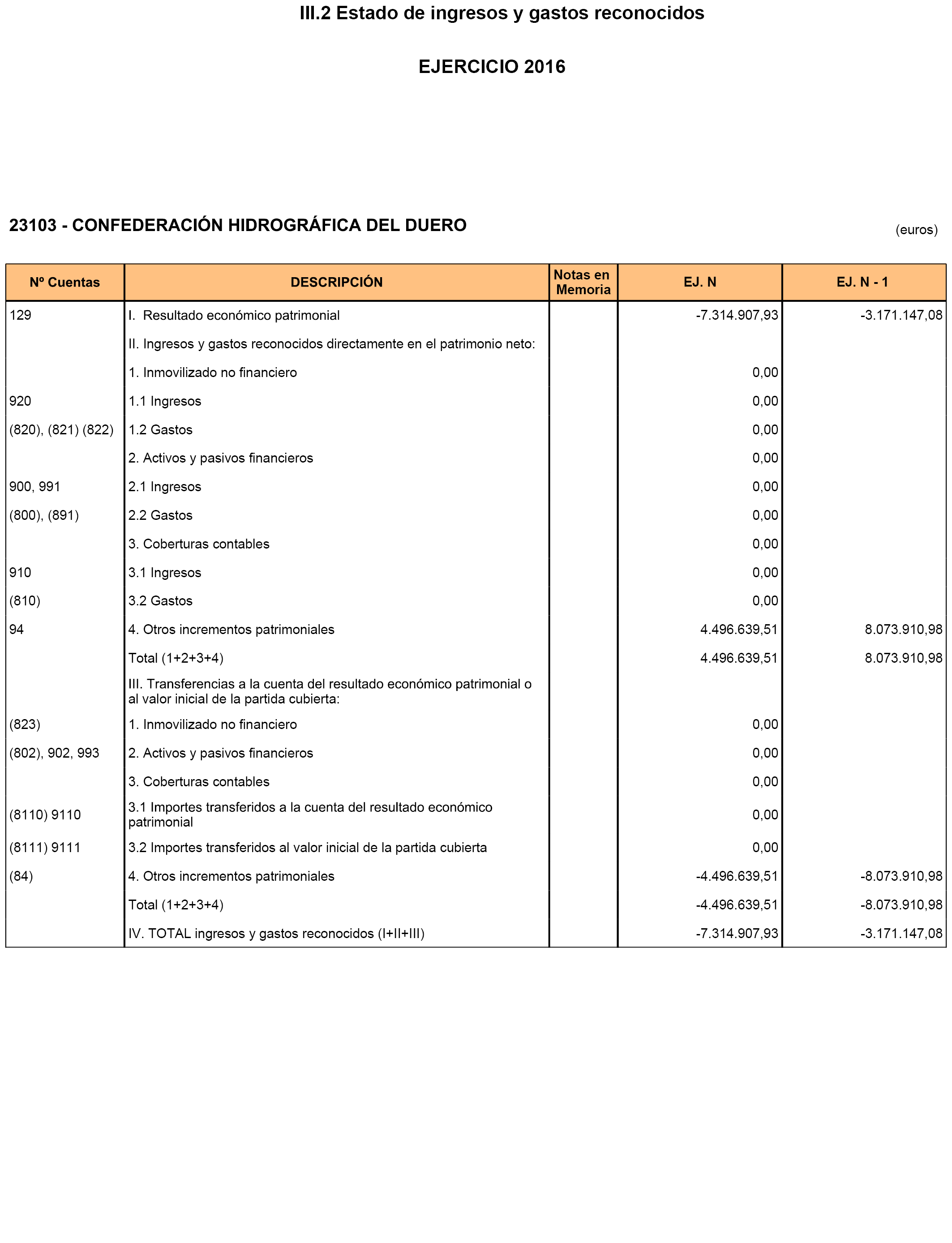 III.2 Estado de ingresos y gastos reconocidos

EJERCICIO 2016

23103 - CONFEDERACIÓN HIDROGRÁFICA DEL DUERO

(euros)

| Nº Cuentas | DESCRIPCIÓN | Notas en Memoria | EJ. N | EJ. N - 1 |
|---|---|---|---|---|
| 129 | I. Resultado económico patrimonial | | -7.314.907,93 | -3.171.147,08 |
| | II. Ingresos y gastos reconocidos directamente en el patrimonio neto: | | | |
| | 1. Inmovilizado no financiero | | 0,00 | |
| 920 | 1.1 Ingresos | | 0,00 | |
| (820), (821) (822) | 1.2 Gastos | | 0,00 | |
| | 2. Activos y pasivos financieros | | 0,00 | |
| 900, 991 | 2.1 Ingresos | | 0,00 | |
| (800), (891) | 2.2 Gastos | | 0,00 | |
| | 3. Coberturas contables | | 0,00 | |
| 910 | 3.1 Ingresos | | 0,00 | |
| (810) | 3.2 Gastos | | 0,00 | |
| 94 | 4. Otros incrementos patrimoniales | | 4.496.639,51 | 8.073.910,98 |
| | Total (1+2+3+4) | | 4.496.639,51 | 8.073.910,98 |
| | III. Transferencias a la cuenta del resultado económico patrimonial o al valor inicial de la partida cubierta: | | | |
| (823) | 1. Inmovilizado no financiero | | 0,00 | |
| (802), 902, 993 | 2. Activos y pasivos financieros | | 0,00 | |
| | 3. Coberturas contables | | 0,00 | |
| (8110) 9110 | 3.1 Importes transferidos a la cuenta del resultado económico patrimonial | | 0,00 | |
| (8111) 9111 | 3.2 Importes transferidos al valor inicial de la partida cubierta | | 0,00 | |
| (84) | 4. Otros incrementos patrimoniales | | -4.496.639,51 | -8.073.910,98 |
| | Total (1+2+3+4) | | -4.496.639,51 | -8.073.910,98 |
| | IV. TOTAL ingresos y gastos reconocidos (I+II+III) | | -7.314.907,93 | -3.171.147,08 |